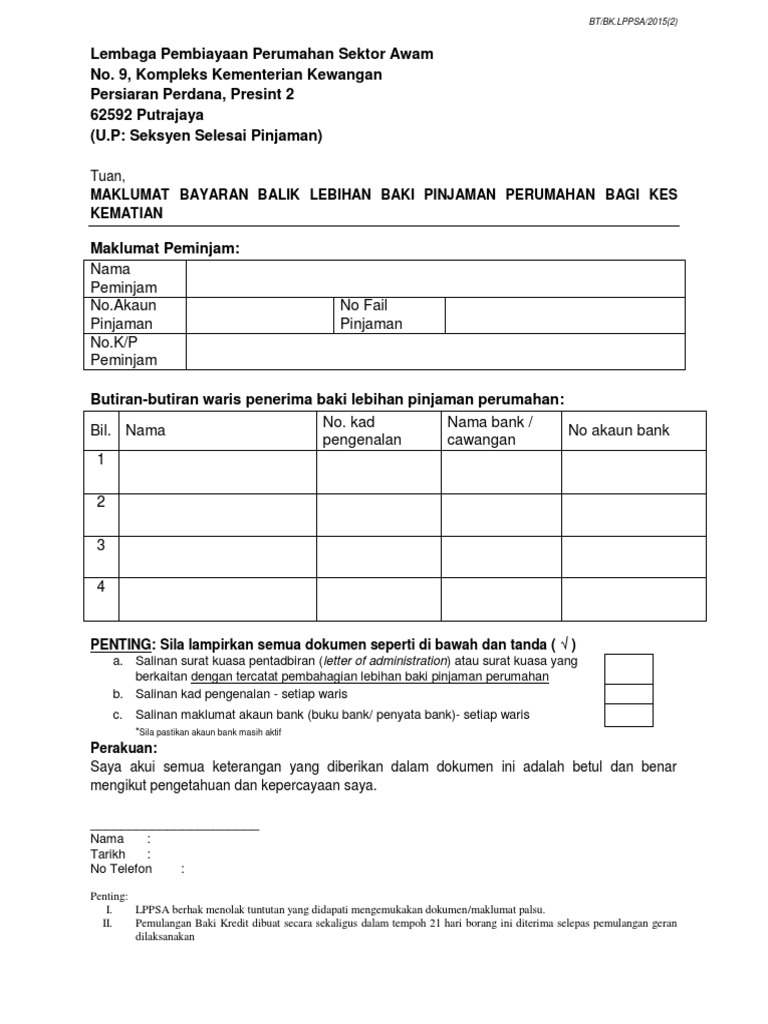 BT/BK.LPPSA/2015(2)

Lembaga Pembiayaan Perumahan Sektor Awam
No. 9, Kompleks Kementerian Kewangan
Persiaran Perdana, Presint 2
62592 Putrajaya
(U.P: Seksyen Selesai Pinjaman)

Tuan,
MAKLUMAT BAYARAN BALIK LEBIHAN BAKI PINJAMAN PERUMAHAN BAGI KES KEMATIAN

Maklumat Peminjam:

| Nama Peminjam | | | |
|---|---|---|---|
| No.Akaun Pinjaman | | No Fail Pinjaman | |
| No.K/P Peminjam | | | |

Butiran-butiran waris penerima baki lebihan pinjaman perumahan:

| Bil. | Nama | No. kad pengenalan | Nama bank / cawangan | No akaun bank |
|---|---|---|---|---|
| 1 | | | | |
| 2 | | | | |
| 3 | | | | |
| 4 | | | | |

PENTING: Sila lampirkan semua dokumen seperti di bawah dan tanda ( √ )
a. Salinan surat kuasa pentadbiran (letter of administration) atau surat kuasa yang berkaitan dengan tercatat pembahagian lebihan baki pinjaman perumahan
b. Salinan kad pengenalan - setiap waris
c. Salinan maklumat akaun bank (buku bank/ penyata bank)- setiap waris
*Sila pastikan akaun bank masih aktif

Perakuan:
Saya akui semua keterangan yang diberikan dalam dokumen ini adalah betul dan benar mengikut pengetahuan dan kepercayaan saya.

Nama :
Tarikh :
No Telefon :

Penting:
I. LPPSA berhak menolak tuntutan yang didapati mengemukakan dokumen/maklumat palsu.
II. Pemulangan Baki Kredit dibuat secara sekaligus dalam tempoh 21 hari borang ini diterima selepas pemulangan geran dilaksanakan